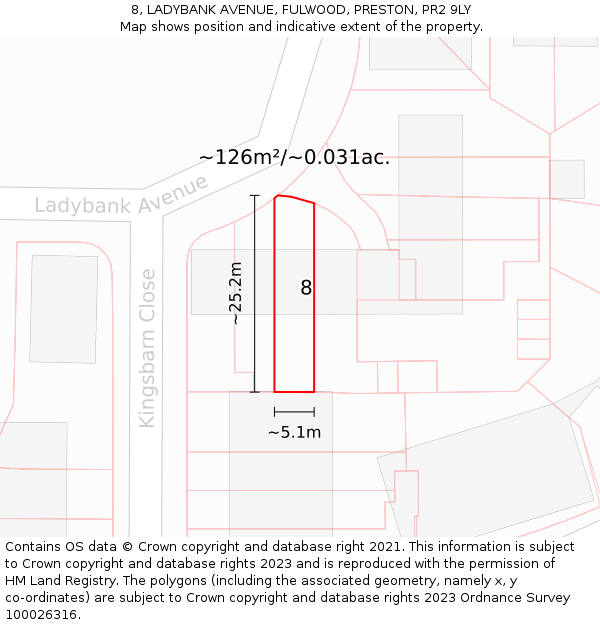 8, LADYBANK AVENUE, FULWOOD, PRESTON, PR2 9LY
Map shows position and indicative extent of the property.

~126m²/~0.031ac.

Ladybank Avenue

Kingsbarn Close

~25.2m

8

~5.1m

Contains OS data © Crown copyright and database right 2021. This information is subject to Crown copyright and database rights 2023 and is reproduced with the permission of HM Land Registry. The polygons (including the associated geometry, namely x, y co-ordinates) are subject to Crown copyright and database rights 2023 Ordnance Survey 100026316.